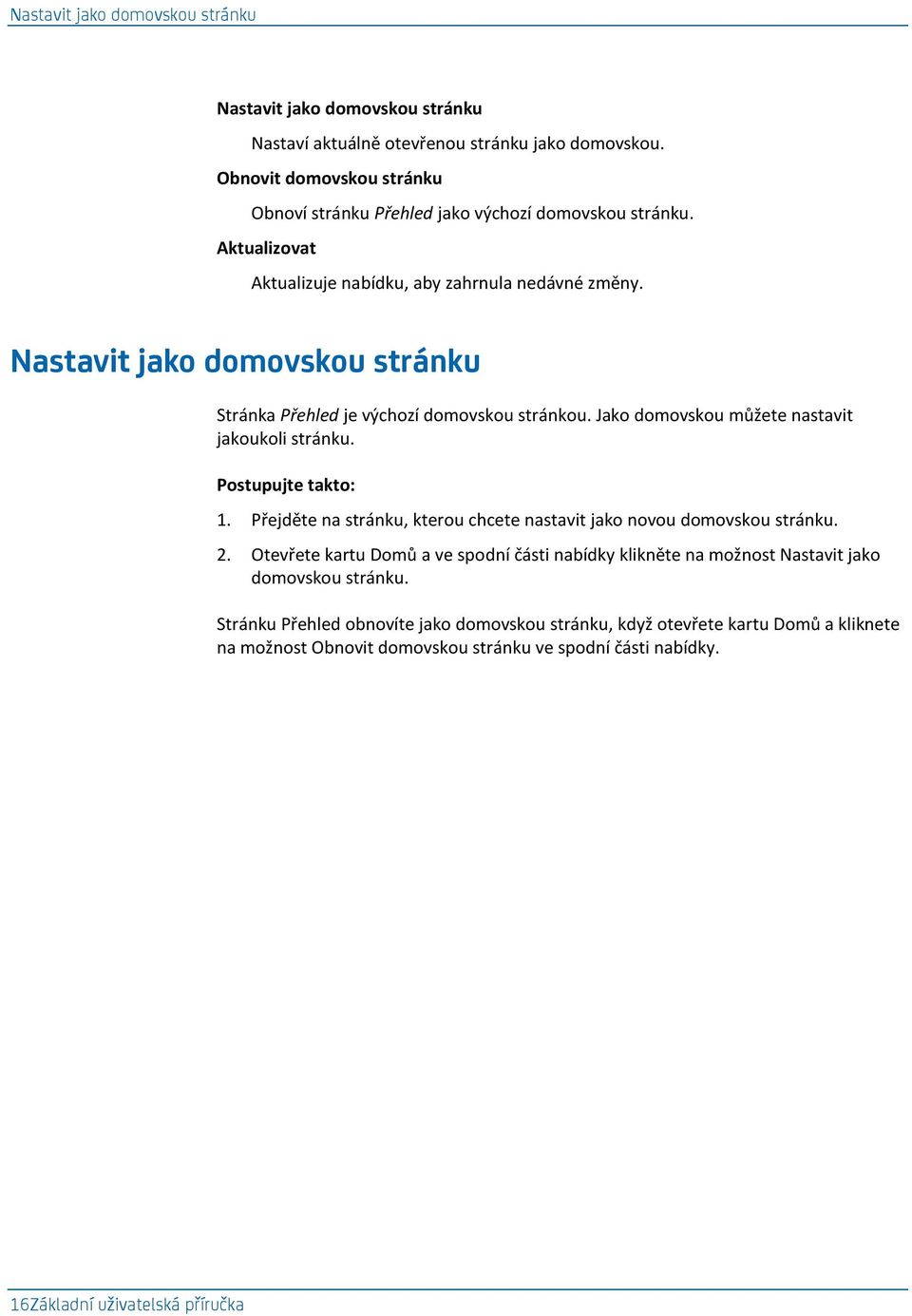 Nastavit jako domovskou stránku

Nastavit jako domovskou stránku

Nastaví aktuálně otevřenou stránku jako domovskou.

Obnovit domovskou stránku

Obnoví stránku Přehled jako výchozí domovskou stránku.

Aktualizovat

Aktualizuje nabídku, aby zahrnula nedávné změny.

Nastavit jako domovskou stránku

Stránka Přehled je výchozí domovskou stránkou. Jako domovskou můžete nastavit jakoukoli stránku.

Postupujte takto:

1. Přejděte na stránku, kterou chcete nastavit jako novou domovskou stránku.

2. Otevřete kartu Domů a ve spodní části nabídky klikněte na možnost Nastavit jako domovskou stránku.

Stránku Přehled obnovíte jako domovskou stránku, když otevřete kartu Domů a kliknete na možnost Obnovit domovskou stránku ve spodní části nabídky.

16Základní uživatelská příručka